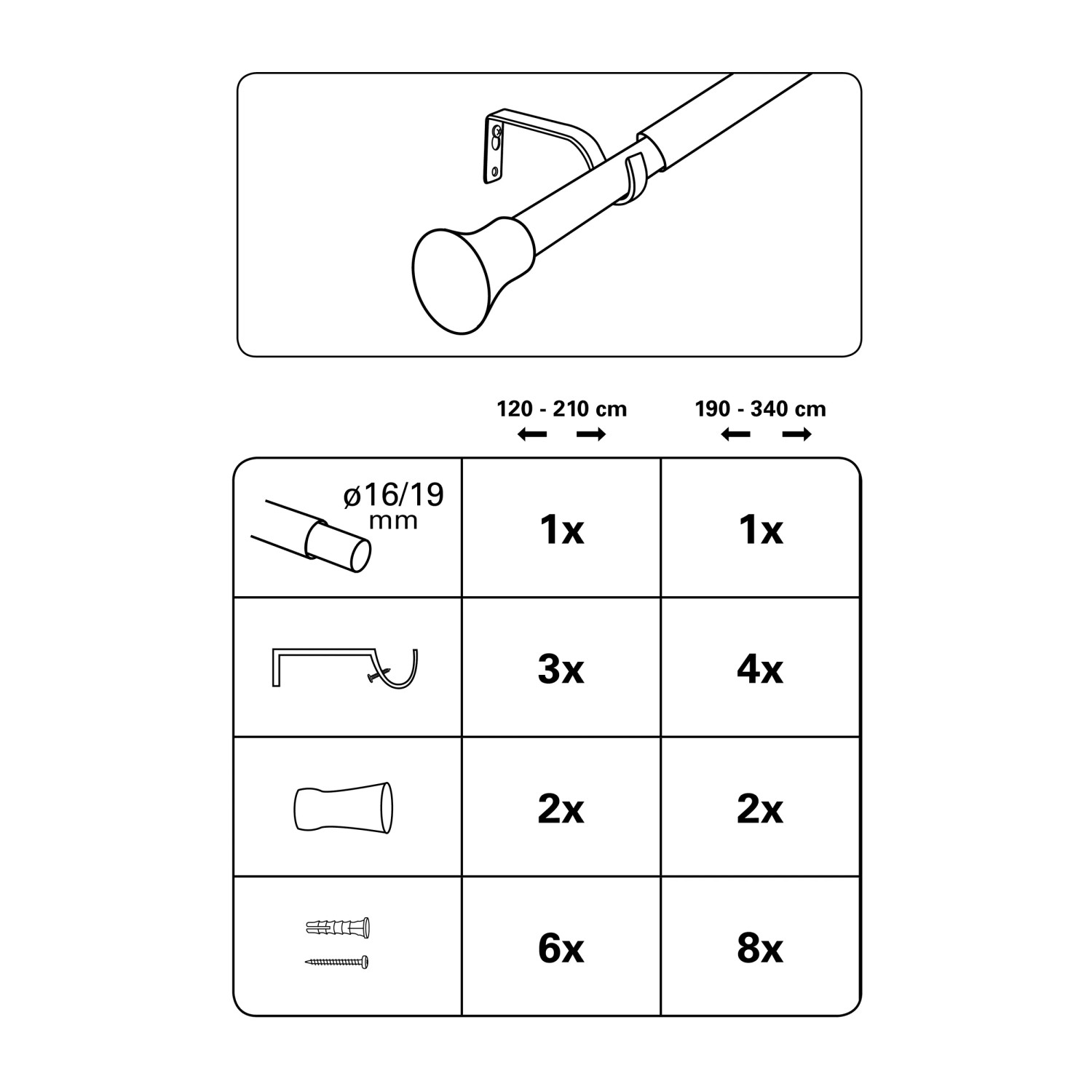 | | 120 - 210 cm | 190 - 340 cm |
|---|---|---|
| ø16/19 mm | 1x | 1x |
| | 3x | 4x |
| | 2x | 2x |
| | 6x | 8x |